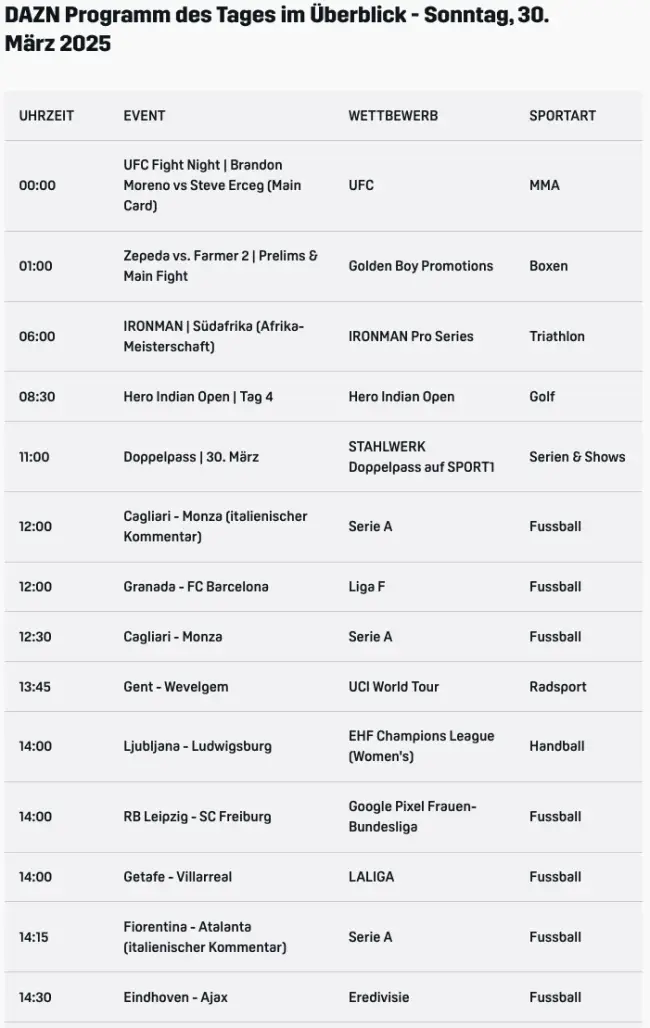 DAZN Programm des Tages im Überblick - Sonntag, 30. März 2025

| UHRZEIT | EVENT | WETTBEWERB | SPORTART |
|---|---|---|---|
| 00:00 | UFC Fight Night \| Brandon Moreno vs Steve Erceg (Main Card) | UFC | MMA |
| 01:00 | Zepeda vs. Farmer 2 \| Prelims & Main Fight | Golden Boy Promotions | Boxen |
| 06:00 | IRONMAN \| Südafrika (Afrika-Meisterschaft) | IRONMAN Pro Series | Triathlon |
| 08:30 | Hero Indian Open \| Tag 4 | Hero Indian Open | Golf |
| 11:00 | Doppelpass \| 30. März | STAHLWERK Doppelpass auf SPORT1 | Serien & Shows |
| 12:00 | Cagliari - Monza (italienischer Kommentar) | Serie A | Fussball |
| 12:00 | Granada - FC Barcelona | Liga F | Fussball |
| 12:30 | Cagliari - Monza | Serie A | Fussball |
| 13:45 | Gent - Wevelgem | UCI World Tour | Radsport |
| 14:00 | Ljubljana - Ludwigsburg | EHF Champions League (Women's) | Handball |
| 14:00 | RB Leipzig - SC Freiburg | Google Pixel Frauen-Bundesliga | Fussball |
| 14:00 | Getafe - Villarreal | LALIGA | Fussball |
| 14:15 | Fiorentina - Atalanta (italienischer Kommentar) | Serie A | Fussball |
| 14:30 | Eindhoven - Ajax | Eredivisie | Fussball |